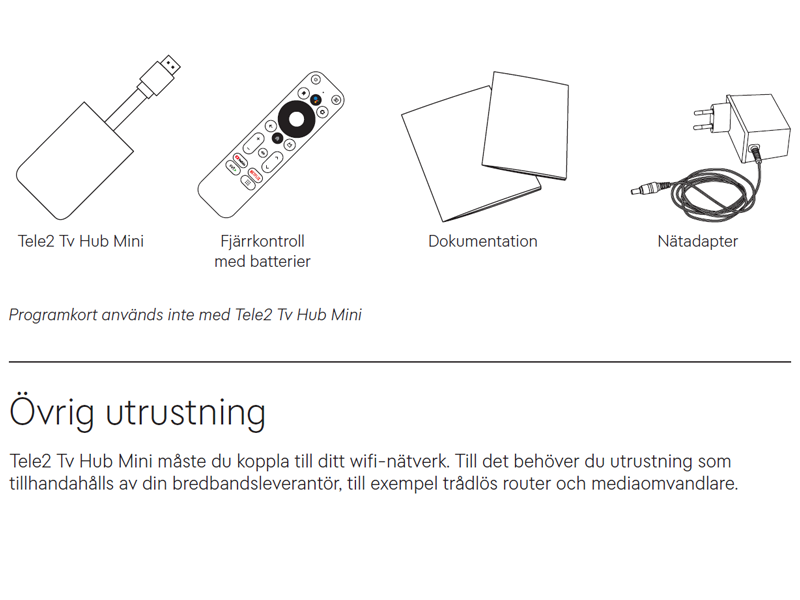 Tele2 Tv Hub Mini

Fjärrkontroll med batterier

Dokumentation

Nätadapter

Programkort används inte med Tele2 Tv Hub Mini

Övrig utrustning

Tele2 Tv Hub Mini måste du koppla till ditt wifi-nätverk. Till det behöver du utrustning som tillhandahålls av din bredbandsleverantör, till exempel trådlös router och mediaomvandlare.